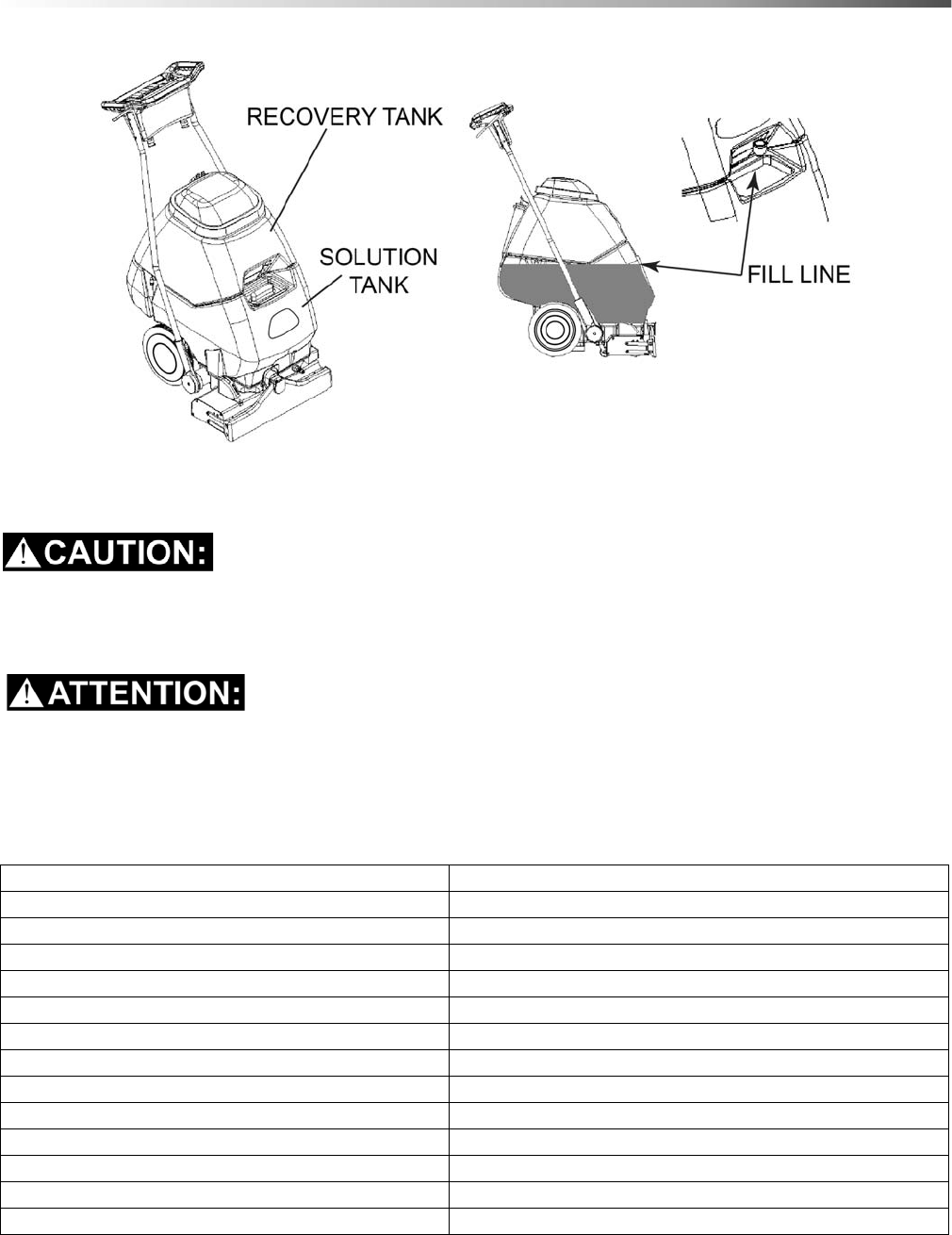 RECOVERY TANK

SOLUTION TANK

FILL LINE

CAUTION:

ATTENTION: